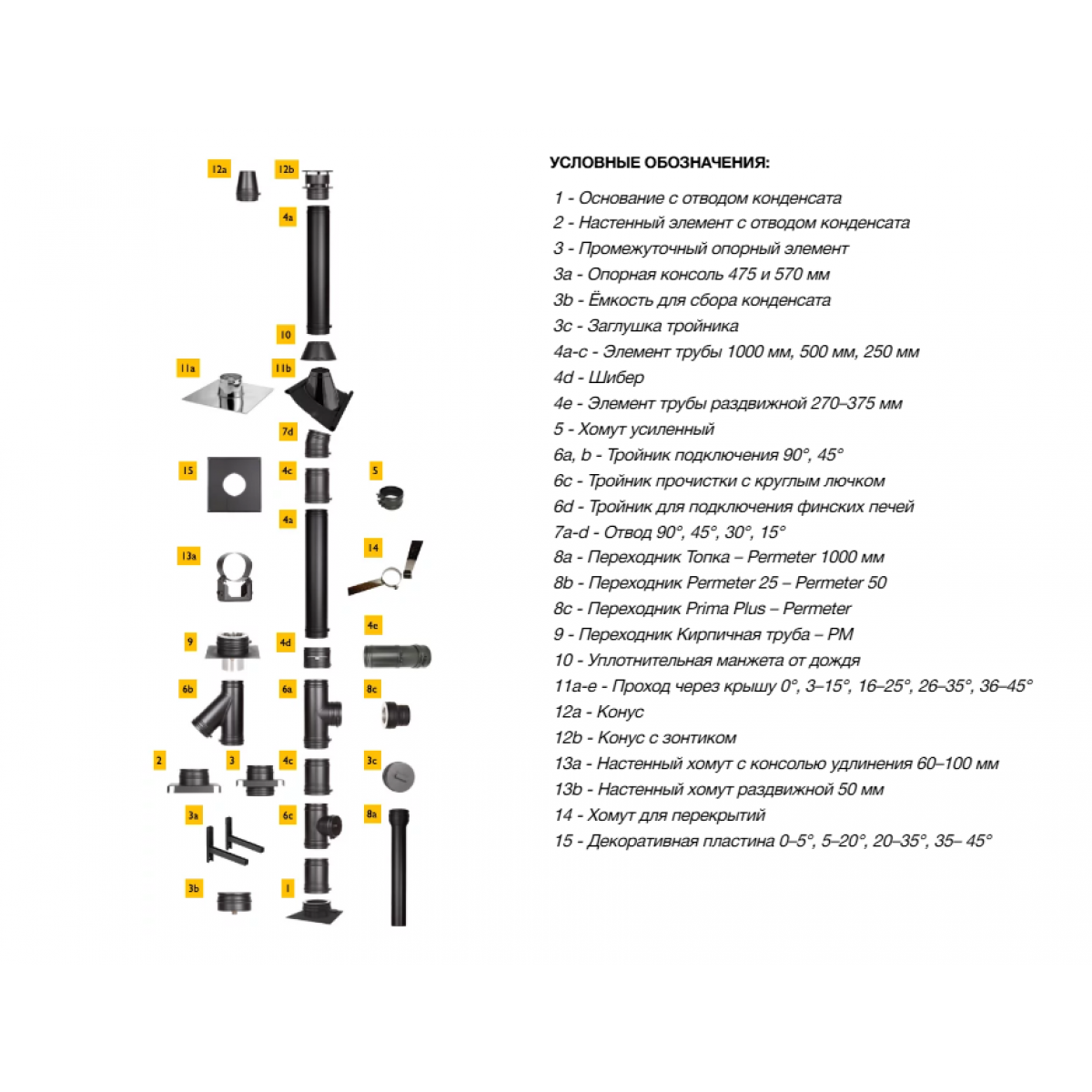 12a

12b

4a

10

11a

11b

7d

15

4c

5

4a

13a

14

9

4d

4e

6b

6a

8c

2

3

4c

3c

3a

6c

8a

3b

1

УСЛОВНЫЕ ОБОЗНАЧЕНИЯ:

1 - Основание с отводом конденсата
2 - Настенный элемент с отводом конденсата
3 - Промежуточный опорный элемент
3a - Опорная консоль 475 и 570 мм
3b - Ёмкость для сбора конденсата
3c - Заглушка тройника
4a-c - Элемент трубы 1000 мм, 500 мм, 250 мм
4d - Шибер
4e - Элемент трубы раздвижной 270–375 мм
5 - Хомут усиленный
6a, b - Тройник подключения 90°, 45°
6c - Тройник прочистки с круглым лючком
6d - Тройник для подключения финских печей
7a-d - Отвод 90°, 45°, 30°, 15°
8a - Переходник Топка – Permeter 1000 мм
8b - Переходник Permeter 25 – Permeter 50
8c - Переходник Prima Plus – Permeter
9 - Переходник Кирпичная труба – PM
10 - Уплотнительная манжета от дождя
11a-e - Проход через крышу 0°, 3–15°, 16–25°, 26–35°, 36–45°
12a - Конус
12b - Конус с зонтиком
13a - Настенный хомут с консолью удлинения 60–100 мм
13b - Настенный хомут раздвижной 50 мм
14 - Хомут для перекрытий
15 - Декоративная пластина 0–5°, 5–20°, 20–35°, 35– 45°